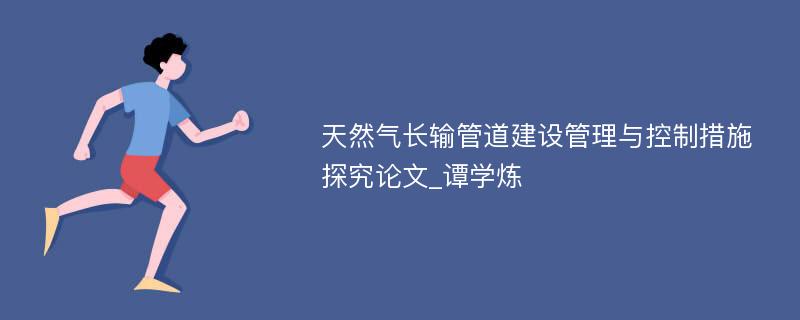 天然气长输管道建设管理与控制措施探究论文_谭学炼